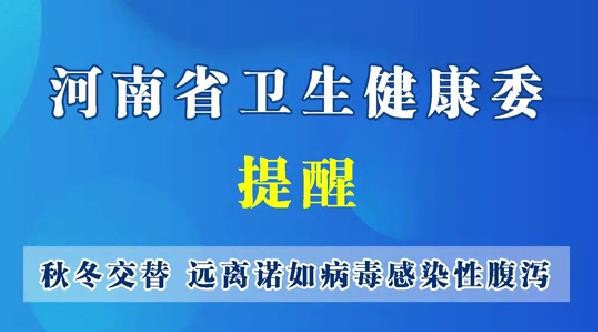 河南省卫生健康委

提醒

秋冬交替 远离诺如病毒感染性腹泻